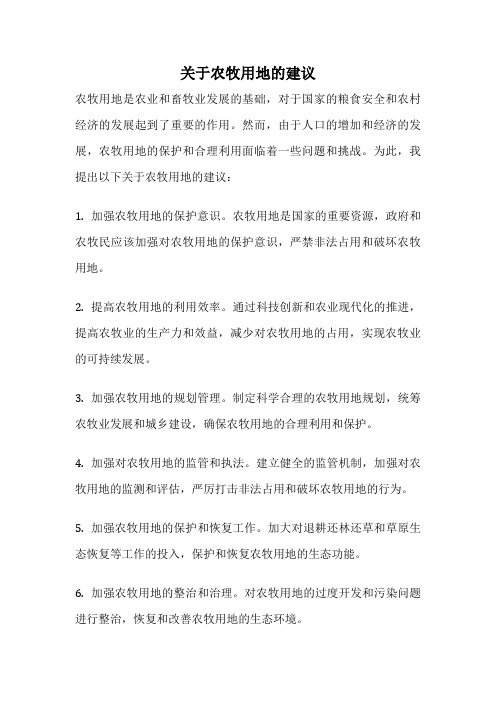 关于农牧用地的建议

农牧用地是农业和畜牧业发展的基础，对于国家的粮食安全和农村经济的发展起到了重要的作用。然而，由于人口的增加和经济的发展，农牧用地的保护和合理利用面临着一些问题和挑战。为此，我提出以下关于农牧用地的建议：

1. 加强农牧用地的保护意识。农牧用地是国家的重要资源，政府和农牧民应该加强对农牧用地的保护意识，严禁非法占用和破坏农牧用地。

2. 提高农牧用地的利用效率。通过科技创新和农业现代化的推进，提高农牧业的生产力和效益，减少对农牧用地的占用，实现农牧业的可持续发展。

3. 加强农牧用地的规划管理。制定科学合理的农牧用地规划，统筹农牧业发展和城乡建设，确保农牧用地的合理利用和保护。

4. 加强对农牧用地的监管和执法。建立健全的监管机制，加强对农牧用地的监测和评估，严厉打击非法占用和破坏农牧用地的行为。

5. 加强农牧用地的保护和恢复工作。加大对退耕还林还草和草原生态恢复等工作的投入，保护和恢复农牧用地的生态功能。

6. 加强农牧用地的整治和治理。对农牧用地的过度开发和污染问题进行整治，恢复和改善农牧用地的生态环境。